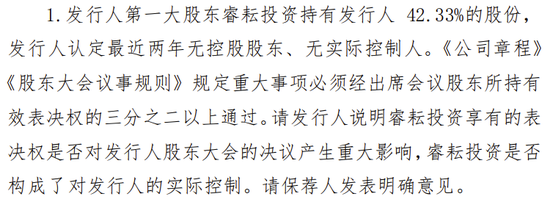 1. 发行人第一大股东睿耘投资持有发行人 42.33%的股份，发行人认定最近两年无控股股东、无实际控制人。《公司章程》《股东大会议事规则》规定重大事项必须经出席会议股东所持有效表决权的三分之二以上通过。请发行人说明睿耘投资享有的表决权是否对发行人股东大会的决议产生重大影响，睿耘投资是否构成了对发行人的实际控制。请保荐人发表明确意见。